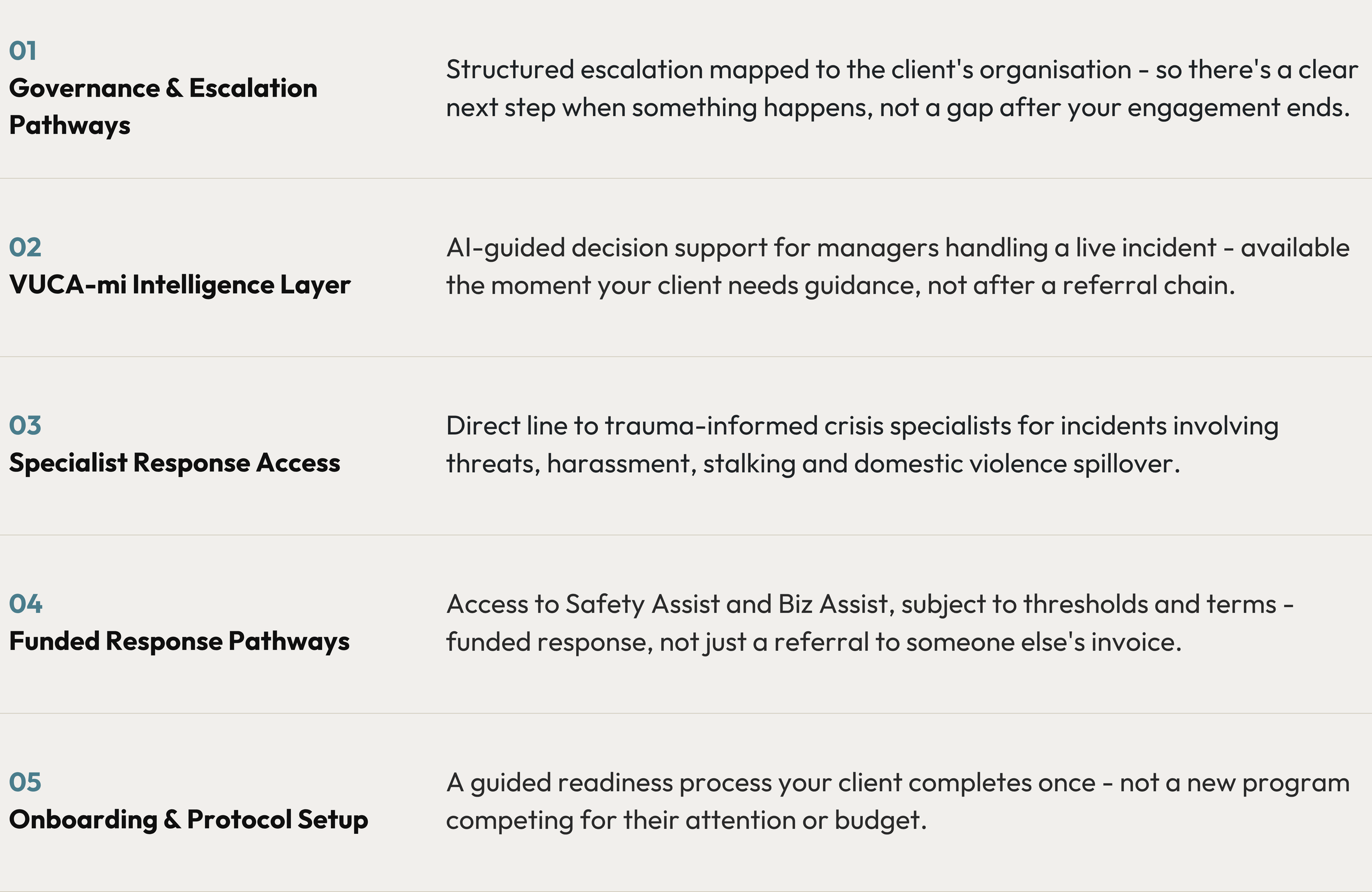 01
Governance & Escalation Pathways

Structured escalation mapped to the client's organisation - so there's a clear next step when something happens, not a gap after your engagement ends.

02
VUCA-mi Intelligence Layer

AI-guided decision support for managers handling a live incident - available the moment your client needs guidance, not after a referral chain.

03
Specialist Response Access

Direct line to trauma-informed crisis specialists for incidents involving threats, harassment, stalking and domestic violence spillover.

04
Funded Response Pathways

Access to Safety Assist and Biz Assist, subject to thresholds and terms - funded response, not just a referral to someone else's invoice.

05
Onboarding & Protocol Setup

A guided readiness process your client completes once - not a new program competing for their attention or budget.